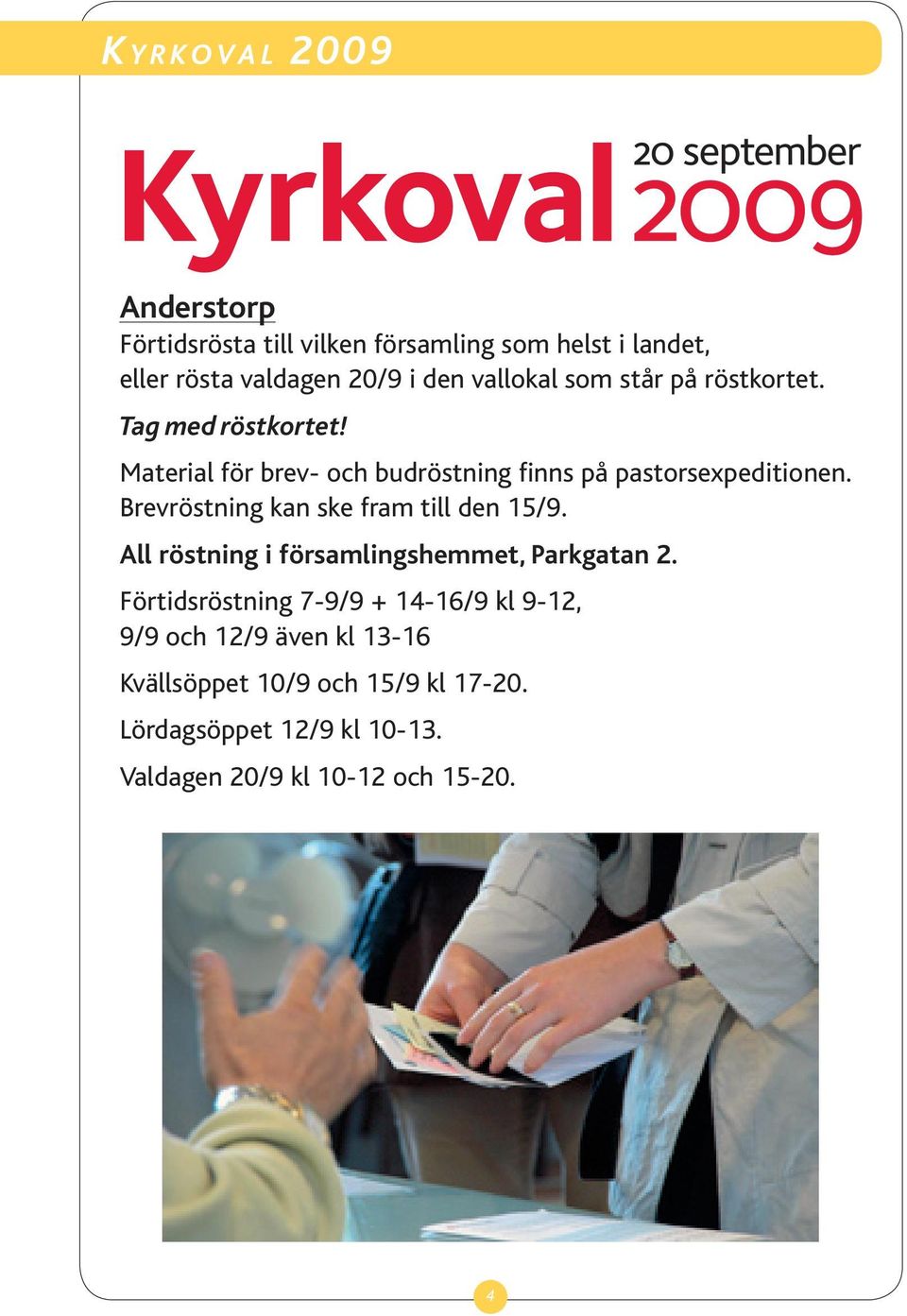 KYRKOVAL 2009

Kyrkoval 20 september 2009

Anderstorp

Förtidsrösta till vilken församling som helst i landet, eller rösta valdagen 20/9 i den vallokal som står på röstkortet.

Tag med röstkortet!

Material för brev- och budröstning finns på pastorsexpeditionen. Brevröstning kan ske fram till den 15/9.

All röstning i församlingshemmet, Parkgatan 2.

Förtidsröstning 7-9/9 + 14-16/9 kl 9-12, 9/9 och 12/9 även kl 13-16

Kvällsöppet 10/9 och 15/9 kl 17-20.

Lördagsöppet 12/9 kl 10-13.

Valdagen 20/9 kl 10-12 och 15-20.

4